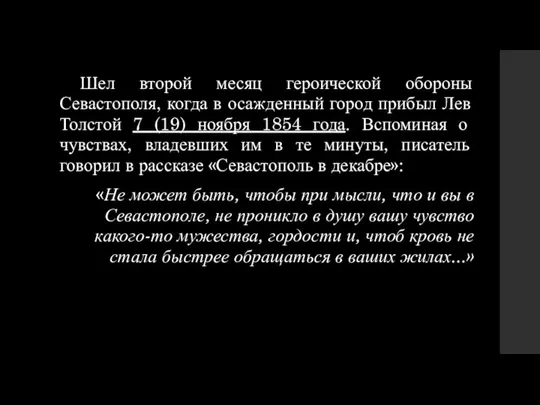 Шел второй месяц героической обороны Севастополя, когда в осажденный город прибыл Лев Толстой 7 (19) ноября 1854 года. Вспоминая о чувствах, владевших им в те минуты, писатель говорил в рассказе «Севастополь в декабре»:

«Не может быть, чтобы при мысли, что и вы в Севастополе, не проникло в душу вашу чувство какого-то мужества, гордости и, чтоб кровь не стала быстрее обращаться в ваших жилах...»